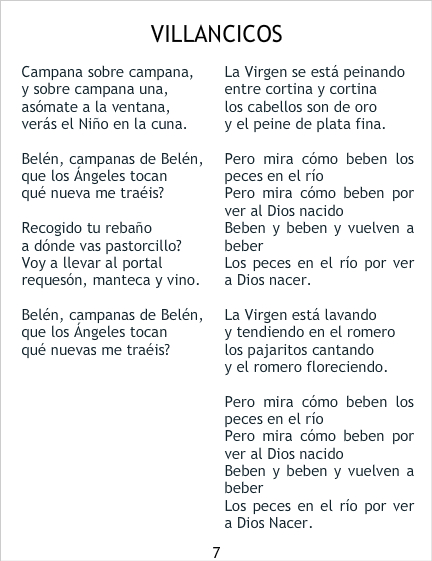 VILLANCICOS

Campana sobre campana,
y sobre campana una,
asómate a la ventana,
verás el Niño en la cuna.

Belén, campanas de Belén,
que los Ángeles tocan
qué nueva me traéis?

Recogido tu rebaño
a dónde vas pastorcillo?
Voy a llevar al portal
requesón, manteca y vino.

Belén, campanas de Belén,
que los Ángeles tocan
qué nuevas me traéis?

La Virgen se está peinando
entre cortina y cortina
los cabellos son de oro
y el peine de plata fina.

Pero mira cómo beben los
peces en el río
Pero mira cómo beben por
ver al Dios nacido
Beben y beben y vuelven a
beber
Los peces en el río por ver
a Dios nacer.

La Virgen está lavando
y tendiendo en el romero
los pajaritos cantando
y el romero floreciendo.

Pero mira cómo beben los
peces en el río
Pero mira cómo beben por
ver al Dios nacido
Beben y beben y vuelven a
beber
Los peces en el río por ver
a Dios Nacer.

7